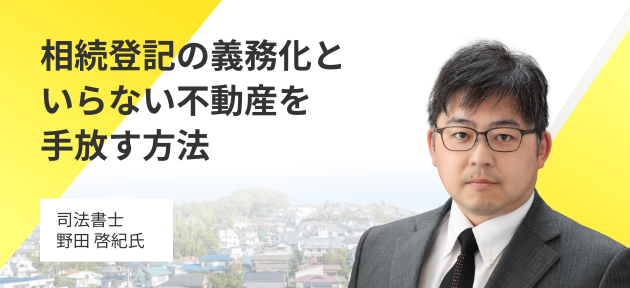 相続登記の義務化といらない不動産を手放す方法

司法書士
野田 啓紀氏